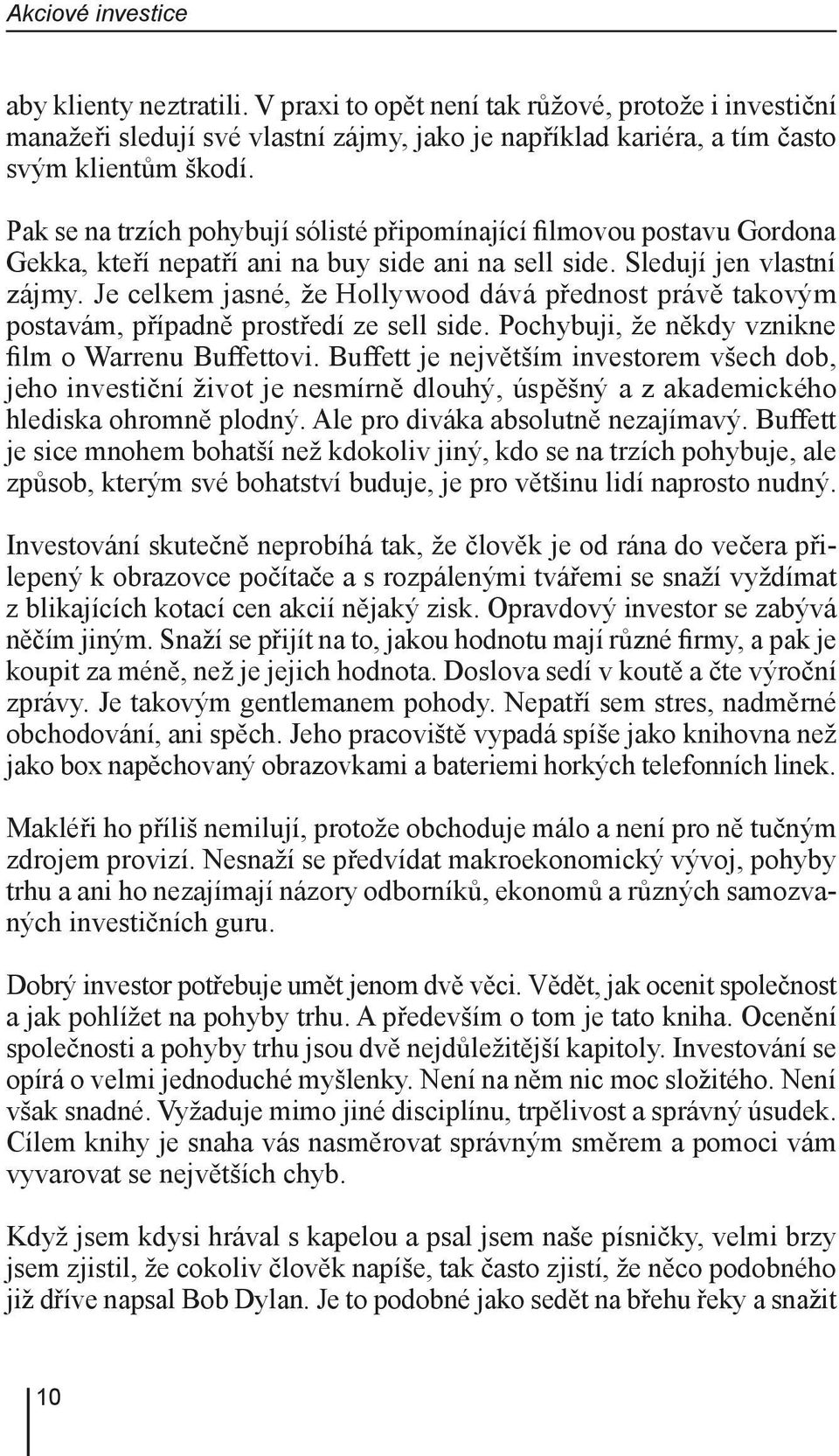 Akciové investice

aby klienty neztratili. V praxi to opět není tak růžové, protože i investiční manažeři sledují své vlastní zájmy, jako je například kariéra, a tím často svým klientům škodí.

Pak se na trzích pohybují sólisté připomínající filmovou postavu Gordona Gekka, kteří nepatří ani na buy side ani na sell side. Sledují jen vlastní zájmy. Je celkem jasné, že Hollywood dává přednost právě takovým postavám, případně prostředí ze sell side. Pochybuji, že někdy vznikne film o Warrenu Buffettovi. Buffett je největším investorem všech dob, jeho investiční život je nesmírně dlouhý, úspěšný a z akademického hlediska ohromně plodný. Ale pro diváka absolutně nezajímavý. Buffett je sice mnohem bohatší než kdokoliv jiný, kdo se na trzích pohybuje, ale způsob, kterým své bohatství buduje, je pro většinu lidí naprosto nudný.

Investování skutečně neprobíhá tak, že člověk je od rána do večera přilepený k obrazovce počítače a s rozpálenými tvářemi se snaží vyždímat z blikajících kotací cen akcií nějaký zisk. Opravdový investor se zabývá něčím jiným. Snaží se přijít na to, jakou hodnotu mají různé firmy, a pak je koupit za méně, než je jejich hodnota. Doslova sedí v koutě a čte výroční zprávy. Je takovým gentlemanem pohody. Nepatří sem stres, nadměrné obchodování, ani spěch. Jeho pracoviště vypadá spíše jako knihovna než jako box napěchovaný obrazovkami a bateriemi horkých telefonních linek.

Makléři ho příliš nemilují, protože obchoduje málo a není pro ně tučným zdrojem provizí. Nesnaží se předvídat makroekonomický vývoj, pohyby trhu a ani ho nezajímají názory odborníků, ekonomů a různých samozvaných investičních guru.

Dobrý investor potřebuje umět jenom dvě věci. Vědět, jak ocenit společnost a jak pohlížet na pohyby trhu. A především o tom je tato kniha. Ocenění společnosti a pohyby trhu jsou dvě nejdůležitější kapitoly. Investování se opírá o velmi jednoduché myšlenky. Není na něm nic moc složitého. Není však snadné. Vyžaduje mimo jiné disciplínu, trpělivost a správný úsudek. Cílem knihy je snaha vás nasměrovat správným směrem a pomoci vám vyvarovat se největších chyb.

Když jsem kdysi hrával s kapelou a psal jsem naše písničky, velmi brzy jsem zjistil, že cokoliv člověk napíše, tak často zjistí, že něco podobného již dříve napsal Bob Dylan. Je to podobné jako sedět na břehu řeky a snažit

10